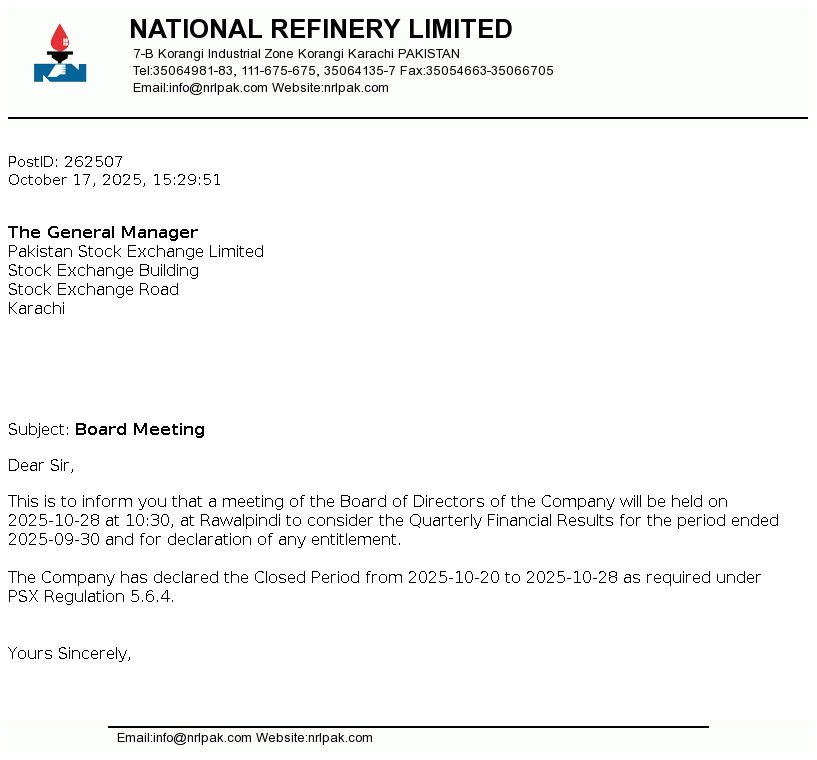 NATIONAL REFINERY LIMITED
7-B Korangi Industrial Zone Korangi Karachi PAKISTAN
Tel:35064981-83, 111-675-675, 35064135-7 Fax:35054663-35066705
Email:info@nrlpak.com Website:nrlpak.com

PostID: 262507
October 17, 2025, 15:29:51

The General Manager
Pakistan Stock Exchange Limited
Stock Exchange Building
Stock Exchange Road
Karachi

Subject: Board Meeting

Dear Sir,

This is to inform you that a meeting of the Board of Directors of the Company will be held on 2025-10-28 at 10:30, at Rawalpindi to consider the Quarterly Financial Results for the period ended 2025-09-30 and for declaration of any entitlement.

The Company has declared the Closed Period from 2025-10-20 to 2025-10-28 as required under PSX Regulation 5.6.4.

Yours Sincerely,

Email:info@nrlpak.com Website:nrlpak.com